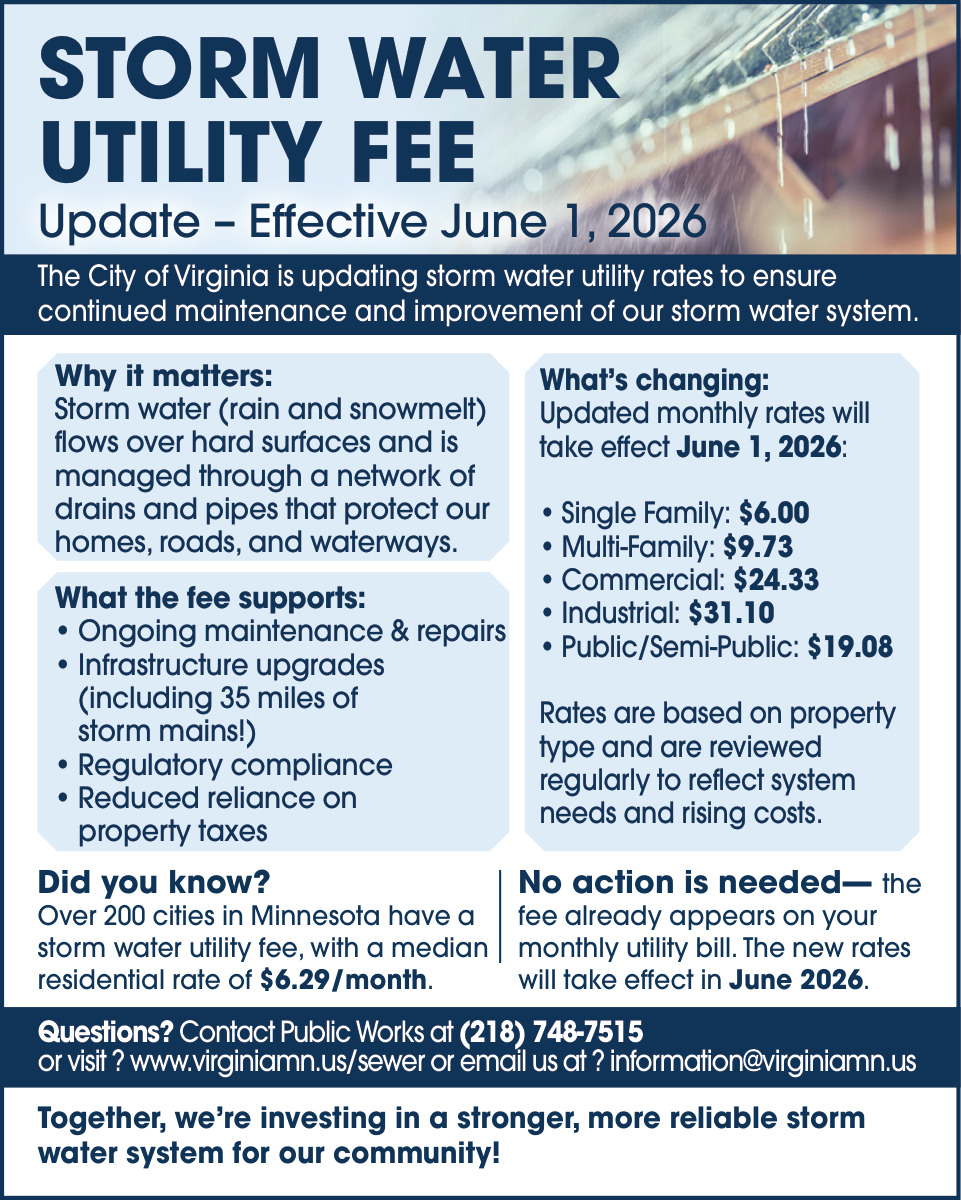 STORM WATER UTILITY FEE

Update – Effective June 1, 2026

The City of Virginia is updating storm water utility rates to ensure continued maintenance and improvement of our storm water system.

Why it matters:
Storm water (rain and snowmelt) flows over hard surfaces and is managed through a network of drains and pipes that protect our homes, roads, and waterways.

What the fee supports:
• Ongoing maintenance & repairs
• Infrastructure upgrades (including 35 miles of storm mains!)
• Regulatory compliance
• Reduced reliance on property taxes

What's changing:
Updated monthly rates will take effect June 1, 2026:

• Single Family: $6.00
• Multi-Family: $9.73
• Commercial: $24.33
• Industrial: $31.10
• Public/Semi-Public: $19.08

Rates are based on property type and are reviewed regularly to reflect system needs and rising costs.

Did you know?
Over 200 cities in Minnesota have a storm water utility fee, with a median residential rate of $6.29/month.

No action is needed— the fee already appears on your monthly utility bill. The new rates will take effect in June 2026.

Questions? Contact Public Works at (218) 748-7515
or visit ? www.virginiamn.us/sewer or email us at ? information@virginiamn.us

Together, we're investing in a stronger, more reliable storm water system for our community!